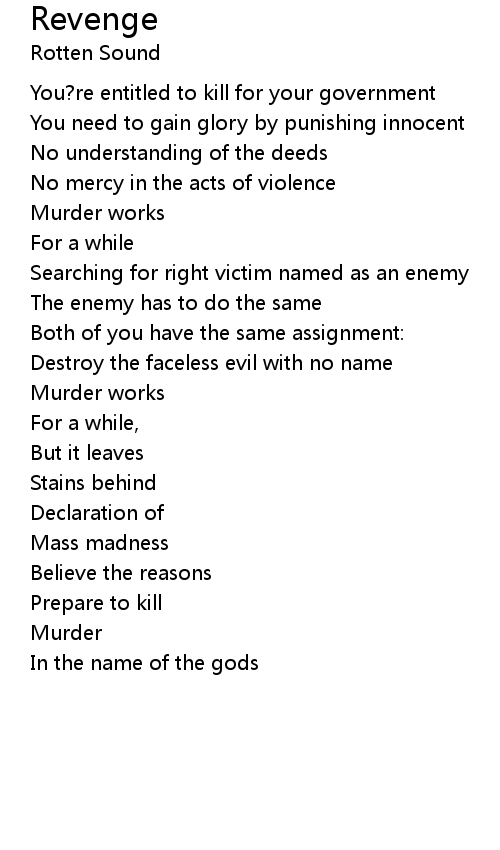 Revenge
Rotten Sound

You?re entitled to kill for your government
You need to gain glory by punishing innocent
No understanding of the deeds
No mercy in the acts of violence
Murder works
For a while
Searching for right victim named as an enemy
The enemy has to do the same
Both of you have the same assignment:
Destroy the faceless evil with no name
Murder works
For a while,
But it leaves
Stains behind
Declaration of
Mass madness
Believe the reasons
Prepare to kill
Murder
In the name of the gods